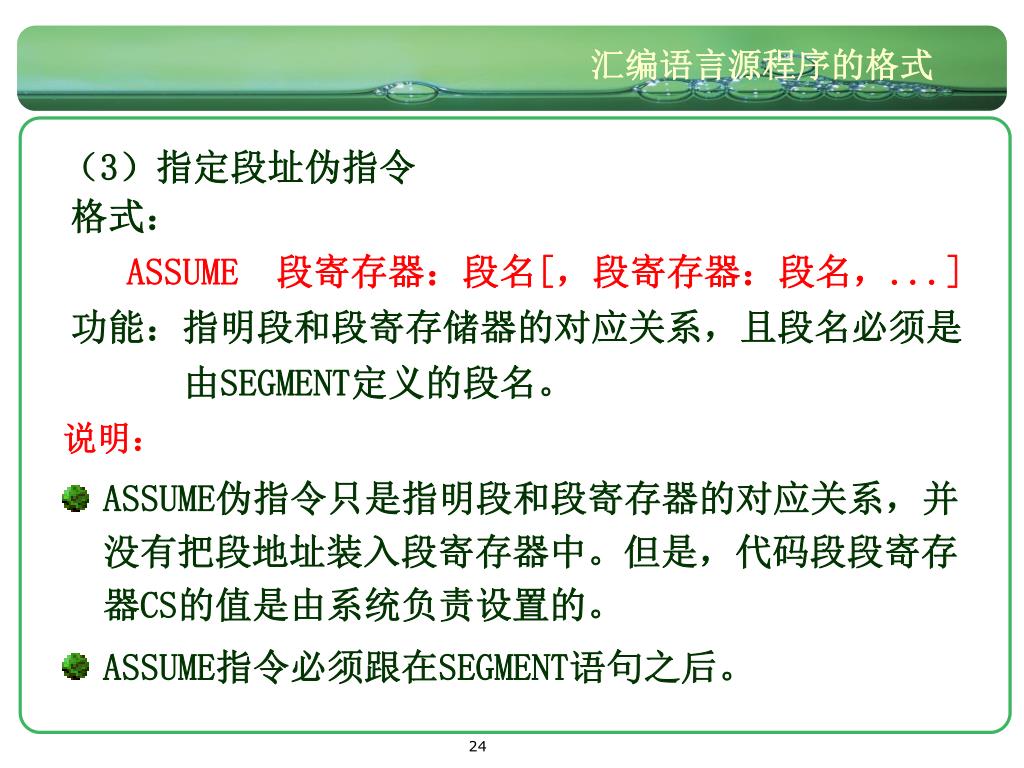 汇编语言源程序的格式

（3）指定段址伪指令

格式：

ASSUME　段寄存器：段名[，段寄存器：段名，...]

功能：指明段和段寄存储器的对应关系，且段名必须是由SEGMENT定义的段名。

说明：

ASSUME伪指令只是指明段和段寄存器的对应关系，并没有把段地址装入段寄存器中。但是，代码段段寄存器CS的值是由系统负责设置的。

ASSUME指令必须跟在SEGMENT语句之后。

24